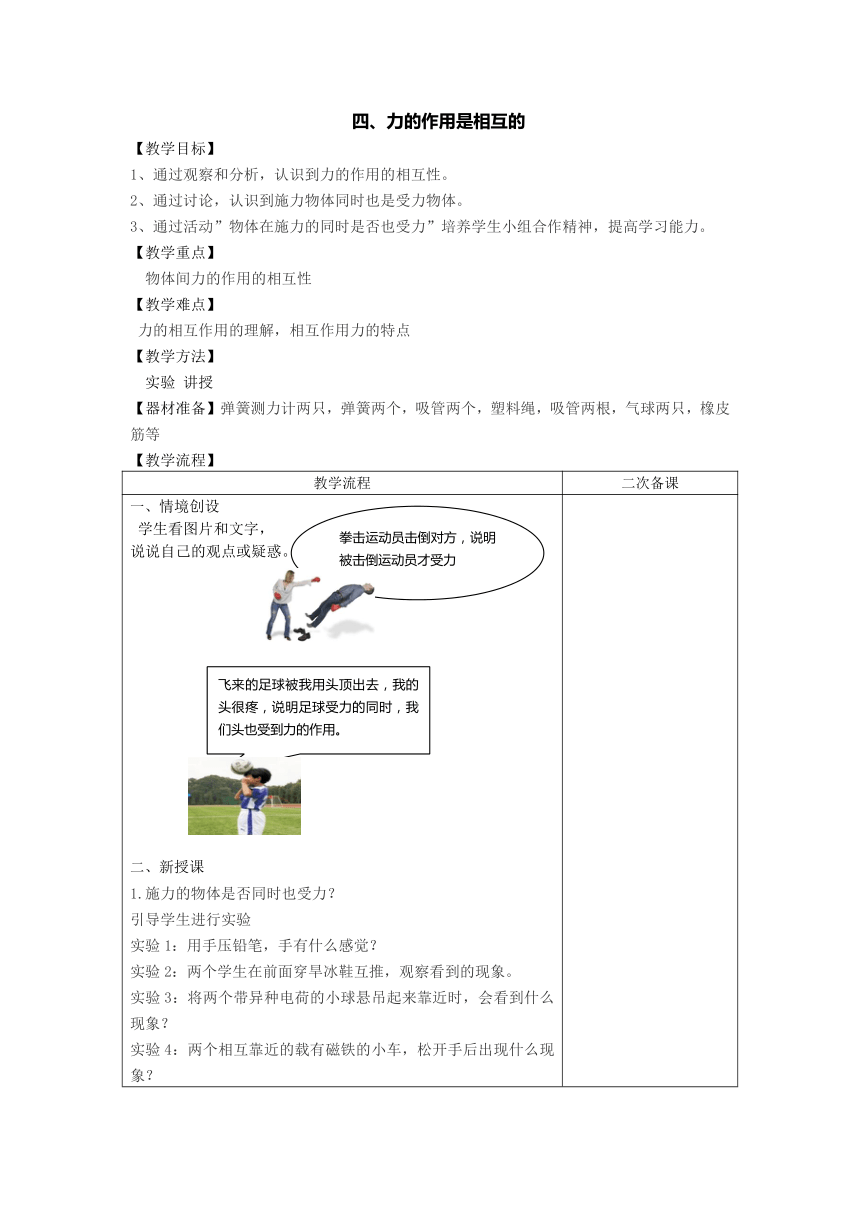 四、力的作用是相互的

【教学目标】

1、通过观察和分析，认识到力的作用的相互性。

2、通过讨论，认识到施力物体同时也是受力物体。

3、通过活动”物体在施力的同时是否也受力”培养学生小组合作精神，提高学习能力。

【教学重点】

物体间力的作用的相互性

【教学难点】

力的相互作用的理解，相互作用力的特点

【教学方法】

实验 讲授

【器材准备】弹簧测力计两只，弹簧两个，吸管两个，塑料绳，吸管两根，气球两只，橡皮筋等

【教学流程】

| 教学流程 | 二次备课 |
|---|---|
| 一、情境创设<br>学生看图片和文字，说说自己的观点或疑惑。<br>拳击运动员击倒对方，说明被击倒运动员才受力<br>飞来的足球被我用头顶出去，我的头很疼，说明足球受力的同时，我们头也受到力的作用。<br>二、新授课<br>1.施力的物体是否同时也受力？<br>引导学生进行实验<br>实验 1：用手压铅笔，手有什么感觉？<br>实验 2：两个学生在前面穿旱冰鞋互推，观察看到的现象。<br>实验 3：将两个带异种电荷的小球悬吊起来靠近时，会看到什么现象？<br>实验 4：两个相互靠近的载有磁铁的小车，松开手后出现什么现象？ | |